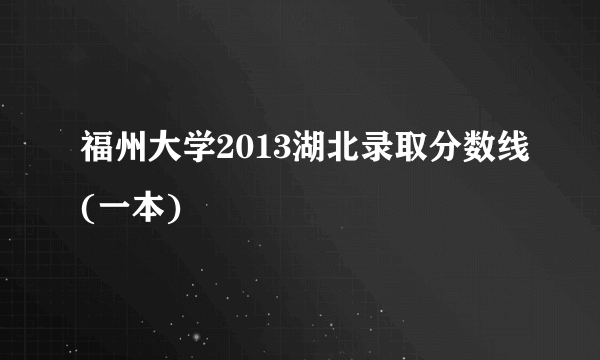 福州大学2013湖北录取分数线（一本）